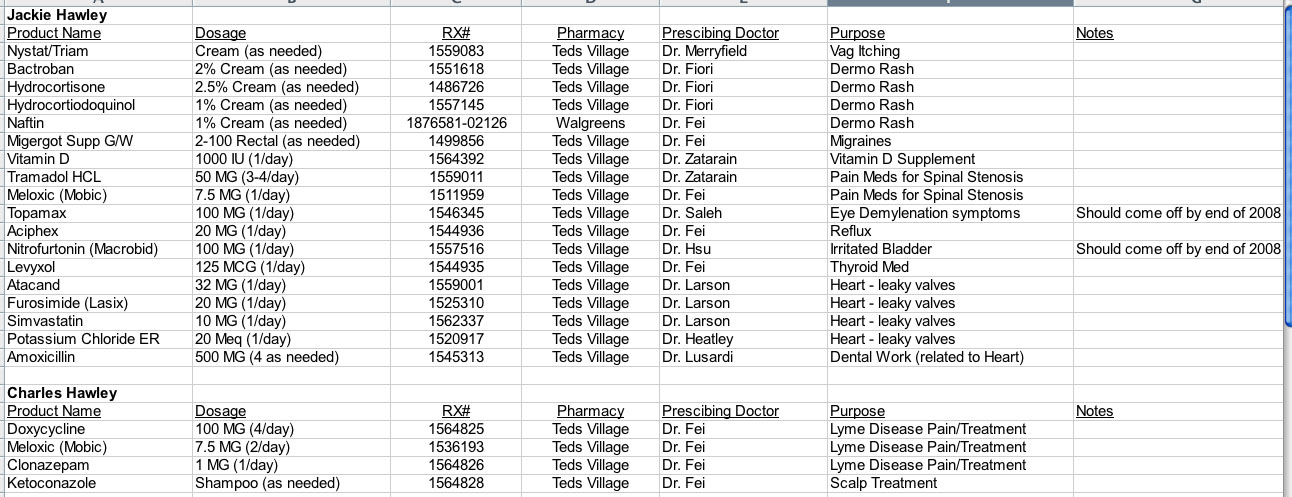 **Jackie Hawley**

| Product Name | Dosage | RX# | Pharmacy | Prescibing Doctor | Purpose | Notes |
|---|---|---|---|---|---|---|
| Nystat/Triam | Cream (as needed) | 1559083 | Teds Village | Dr. Merryfield | Vag Itching | |
| Bactroban | 2% Cream (as needed) | 1551618 | Teds Village | Dr. Fiori | Dermo Rash | |
| Hydrocortisone | 2.5% Cream (as needed) | 1486726 | Teds Village | Dr. Fiori | Dermo Rash | |
| Hydrocortiodoquinol | 1% Cream (as needed) | 1557145 | Teds Village | Dr. Fiori | Dermo Rash | |
| Naftin | 1% Cream (as needed) | 1876581-02126 | Walgreens | Dr. Fei | Dermo Rash | |
| Migergot Supp G/W | 2-100 Rectal (as needed) | 1499856 | Teds Village | Dr. Fei | Migraines | |
| Vitamin D | 1000 IU (1/day) | 1564392 | Teds Village | Dr. Zatarain | Vitamin D Supplement | |
| Tramadol HCL | 50 MG (3-4/day) | 1559011 | Teds Village | Dr. Zatarain | Pain Meds for Spinal Stenosis | |
| Meloxic (Mobic) | 7.5 MG (1/day) | 1511959 | Teds Village | Dr. Fei | Pain Meds for Spinal Stenosis | |
| Topamax | 100 MG (1/day) | 1546345 | Teds Village | Dr. Saleh | Eye Demylenation symptoms | Should come off by end of 2008 |
| Aciphex | 20 MG (1/day) | 1544936 | Teds Village | Dr. Fei | Reflux | |
| Nitrofurtonin (Macrobid) | 100 MG (1/day) | 1557516 | Teds Village | Dr. Hsu | Irritated Bladder | Should come off by end of 2008 |
| Levyxol | 125 MCG (1/day) | 1544935 | Teds Village | Dr. Fei | Thyroid Med | |
| Atacand | 32 MG (1/day) | 1559001 | Teds Village | Dr. Larson | Heart - leaky valves | |
| Furosimide (Lasix) | 20 MG (1/day) | 1525310 | Teds Village | Dr. Larson | Heart - leaky valves | |
| Simvastatin | 10 MG (1/day) | 1562337 | Teds Village | Dr. Larson | Heart - leaky valves | |
| Potassium Chloride ER | 20 Meq (1/day) | 1520917 | Teds Village | Dr. Heatley | Heart - leaky valves | |
| Amoxicillin | 500 MG (4 as needed) | 1545313 | Teds Village | Dr. Lusardi | Dental Work (related to Heart) | |

**Charles Hawley**

| Product Name | Dosage | RX# | Pharmacy | Prescibing Doctor | Purpose | Notes |
|---|---|---|---|---|---|---|
| Doxycycline | 100 MG (4/day) | 1564825 | Teds Village | Dr. Fei | Lyme Disease Pain/Treatment | |
| Meloxic (Mobic) | 7.5 MG (2/day) | 1536193 | Teds Village | Dr. Fei | Lyme Disease Pain/Treatment | |
| Clonazepam | 1 MG (1/day) | 1564826 | Teds Village | Dr. Fei | Lyme Disease Pain/Treatment | |
| Ketoconazole | Shampoo (as needed) | 1564828 | Teds Village | Dr. Fei | Scalp Treatment | |